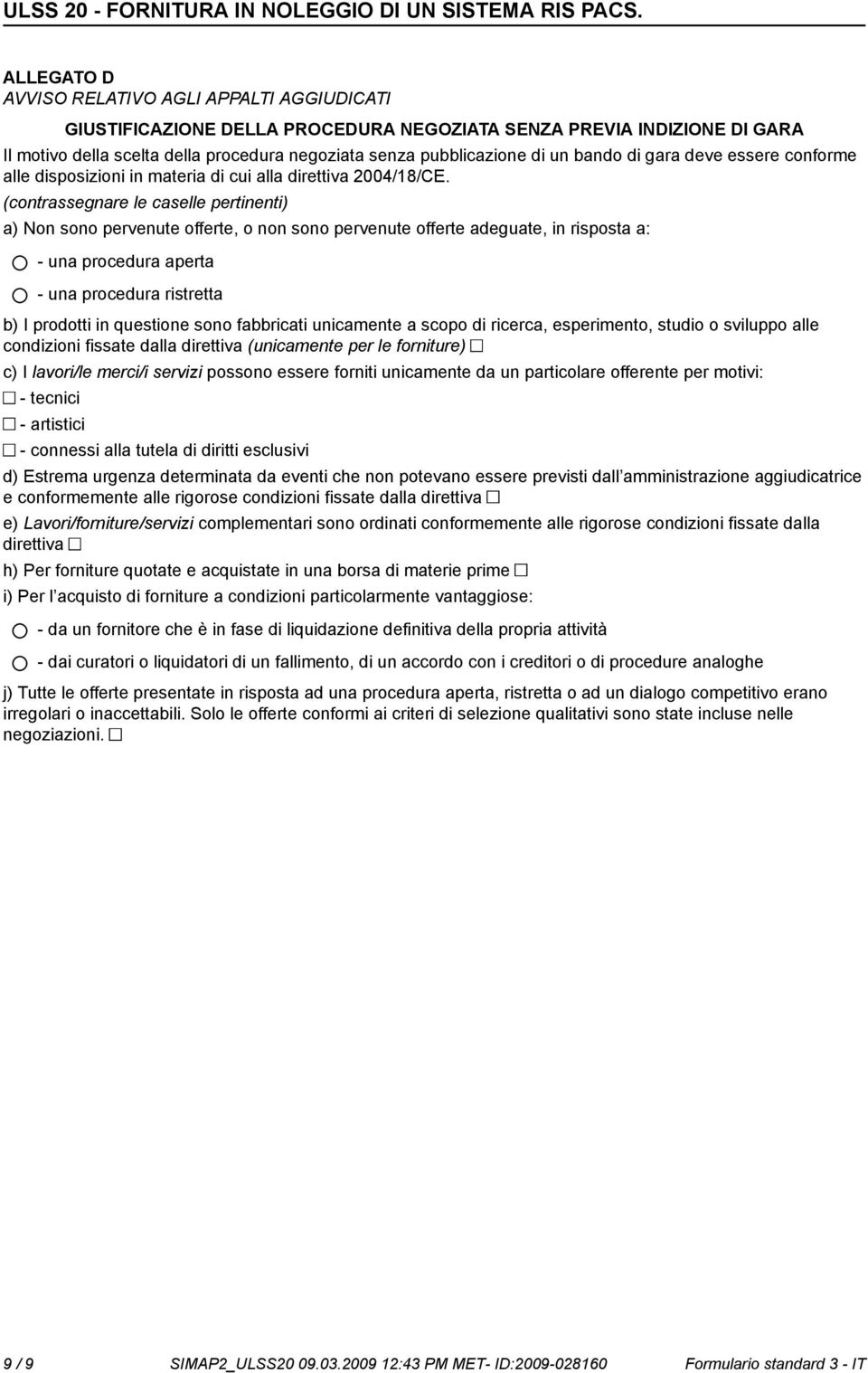 ULSS 20 - FORNITURA IN NOLEGGIO DI UN SISTEMA RIS PACS.

ALLEGATO D
AVVISO RELATIVO AGLI APPALTI AGGIUDICATI

GIUSTIFICAZIONE DELLA PROCEDURA NEGOZIATA SENZA PREVIA INDIZIONE DI GARA

Il motivo della scelta della procedura negoziata senza pubblicazione di un bando di gara deve essere conforme alle disposizioni in materia di cui alla direttiva 2004/18/CE.

(contrassegnare le caselle pertinenti)

a) Non sono pervenute offerte, o non sono pervenute offerte adeguate, in risposta a:

○ - una procedura aperta

○ - una procedura ristretta

b) I prodotti in questione sono fabbricati unicamente a scopo di ricerca, esperimento, studio o sviluppo alle condizioni fissate dalla direttiva (unicamente per le forniture) ☐

c) I lavori/le merci/i servizi possono essere forniti unicamente da un particolare offerente per motivi:

☐ - tecnici

☐ - artistici

☐ - connessi alla tutela di diritti esclusivi

d) Estrema urgenza determinata da eventi che non potevano essere previsti dall amministrazione aggiudicatrice e conformemente alle rigorose condizioni fissate dalla direttiva ☐

e) Lavori/forniture/servizi complementari sono ordinati conformemente alle rigorose condizioni fissate dalla direttiva ☐

h) Per forniture quotate e acquistate in una borsa di materie prime ☐

i) Per l acquisto di forniture a condizioni particolarmente vantaggiose:

○ - da un fornitore che è in fase di liquidazione definitiva della propria attività

○ - dai curatori o liquidatori di un fallimento, di un accordo con i creditori o di procedure analoghe

j) Tutte le offerte presentate in risposta ad una procedura aperta, ristretta o ad un dialogo competitivo erano irregolari o inaccettabili. Solo le offerte conformi ai criteri di selezione qualitativi sono state incluse nelle negoziazioni. ☐

9 / 9 SIMAP2_ULSS20 09.03.2009 12:43 PM MET- ID:2009-028160 Formulario standard 3 - IT